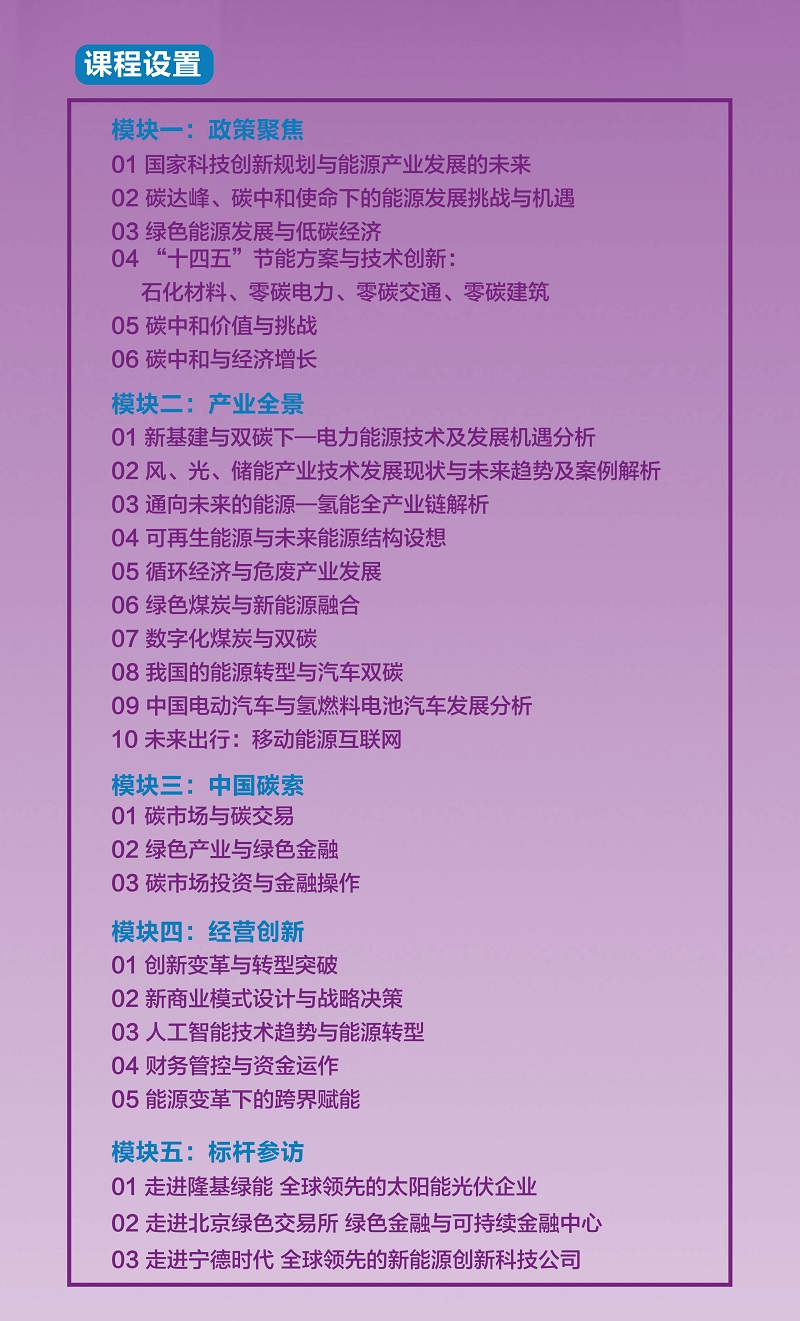 课程设置

模块一：政策聚焦
01 国家科技创新规划与能源产业发展的未来
02 碳达峰、碳中和使命下的能源发展挑战与机遇
03 绿色能源发展与低碳经济
04 “十四五”节能方案与技术创新：
石化材料、零碳电力、零碳交通、零碳建筑
05 碳中和价值与挑战
06 碳中和与经济增长

模块二：产业全景
01 新基建与双碳下—电力能源技术及发展机遇分析
02 风、光、储能产业技术发展现状与未来趋势及案例解析
03 通向未来的能源—氢能全产业链解析
04 可再生能源与未来能源结构设想
05 循环经济与危废产业发展
06 绿色煤炭与新能源融合
07 数字化煤炭与双碳
08 我国的能源转型与汽车双碳
09 中国电动汽车与氢燃料电池汽车发展分析
10 未来出行：移动能源互联网

模块三：中国碳索
01 碳市场与碳交易
02 绿色产业与绿色金融
03 碳市场投资与金融操作

模块四：经营创新
01 创新变革与转型突破
02 新商业模式设计与战略决策
03 人工智能技术趋势与能源转型
04 财务管控与资金运作
05 能源变革下的跨界赋能

模块五：标杆参访
01 走进隆基绿能 全球领先的太阳能光伏企业
02 走进北京绿色交易所 绿色金融与可持续金融中心
03 走进宁德时代 全球领先的新能源创新科技公司